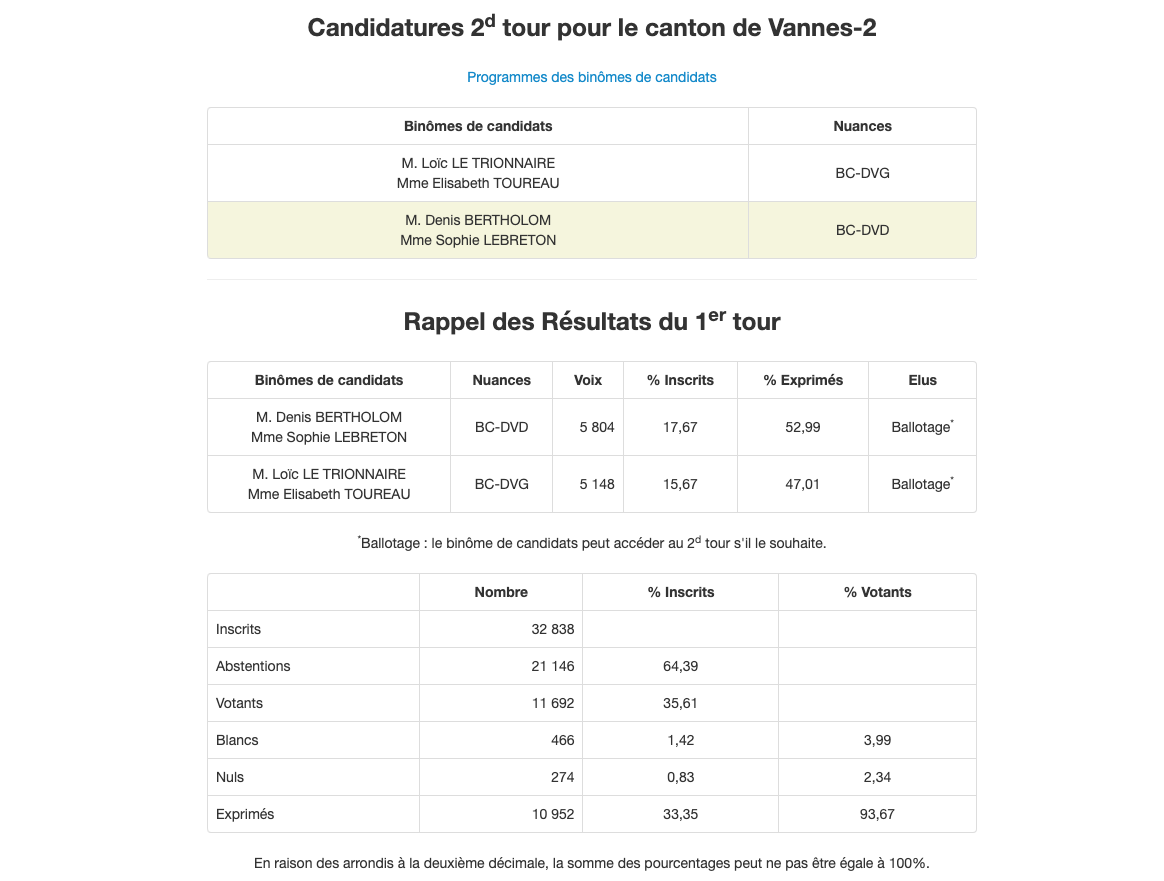 Candidatures 2$^{d}$ tour pour le canton de Vannes-2

Programmes des binômes de candidats

| Binômes de candidats | Nuances |
|---|---|
| M. Loïc LE TRIONNAIRE Mme Elisabeth TOUREAU | BC-DVG |
| M. Denis BERTHOLOM Mme Sophie LEBRETON | BC-DVD |

Rappel des Résultats du 1$^{er}$ tour

| Binômes de candidats | Nuances | Voix | % Inscrits | % Exprimés | Elus |
|---|---|---|---|---|---|
| M. Denis BERTHOLOM Mme Sophie LEBRETON | BC-DVD | 5 804 | 17,67 | 52,99 | Ballotage$^{*}$ |
| M. Loïc LE TRIONNAIRE Mme Elisabeth TOUREAU | BC-DVG | 5 148 | 15,67 | 47,01 | Ballotage$^{*}$ |

$^{*}$Ballotage : le binôme de candidats peut accéder au 2$^{d}$ tour s'il le souhaite.

| | Nombre | % Inscrits | % Votants |
|---|---|---|---|
| Inscrits | 32 838 | | |
| Abstentions | 21 146 | 64,39 | |
| Votants | 11 692 | 35,61 | |
| Blancs | 466 | 1,42 | 3,99 |
| Nuls | 274 | 0,83 | 2,34 |
| Exprimés | 10 952 | 33,35 | 93,67 |

En raison des arrondis à la deuxième décimale, la somme des pourcentages peut ne pas être égale à 100%.